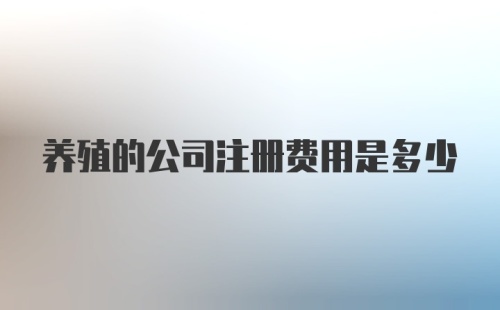 养殖的公司注册费用是多少